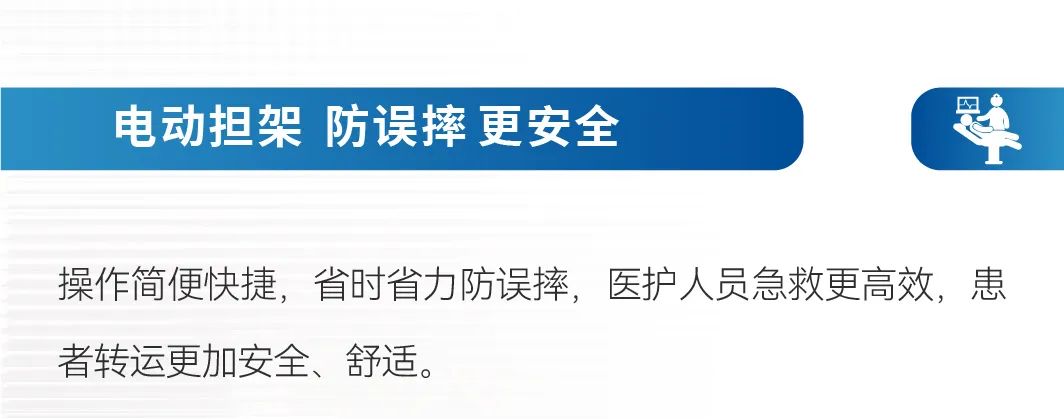 电动担架 防误摔 更安全

操作简便快捷，省时省力防误摔，医护人员急救更高效，患者转运更加安全、舒适。